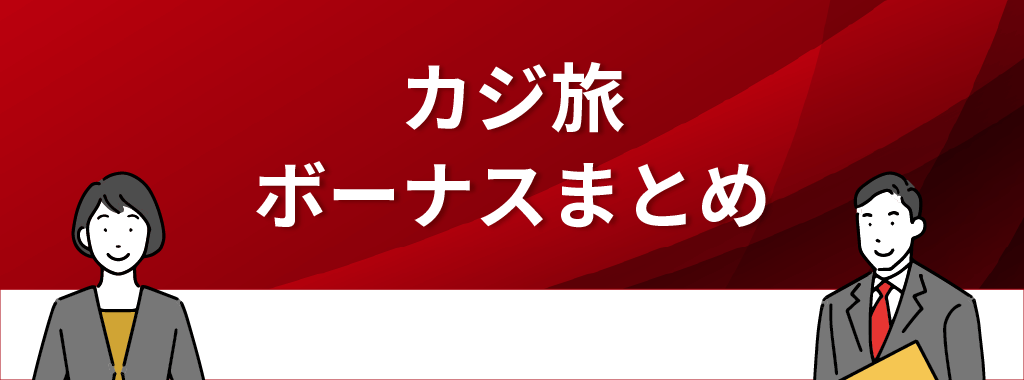 カジ旅
ボーナスまとめ